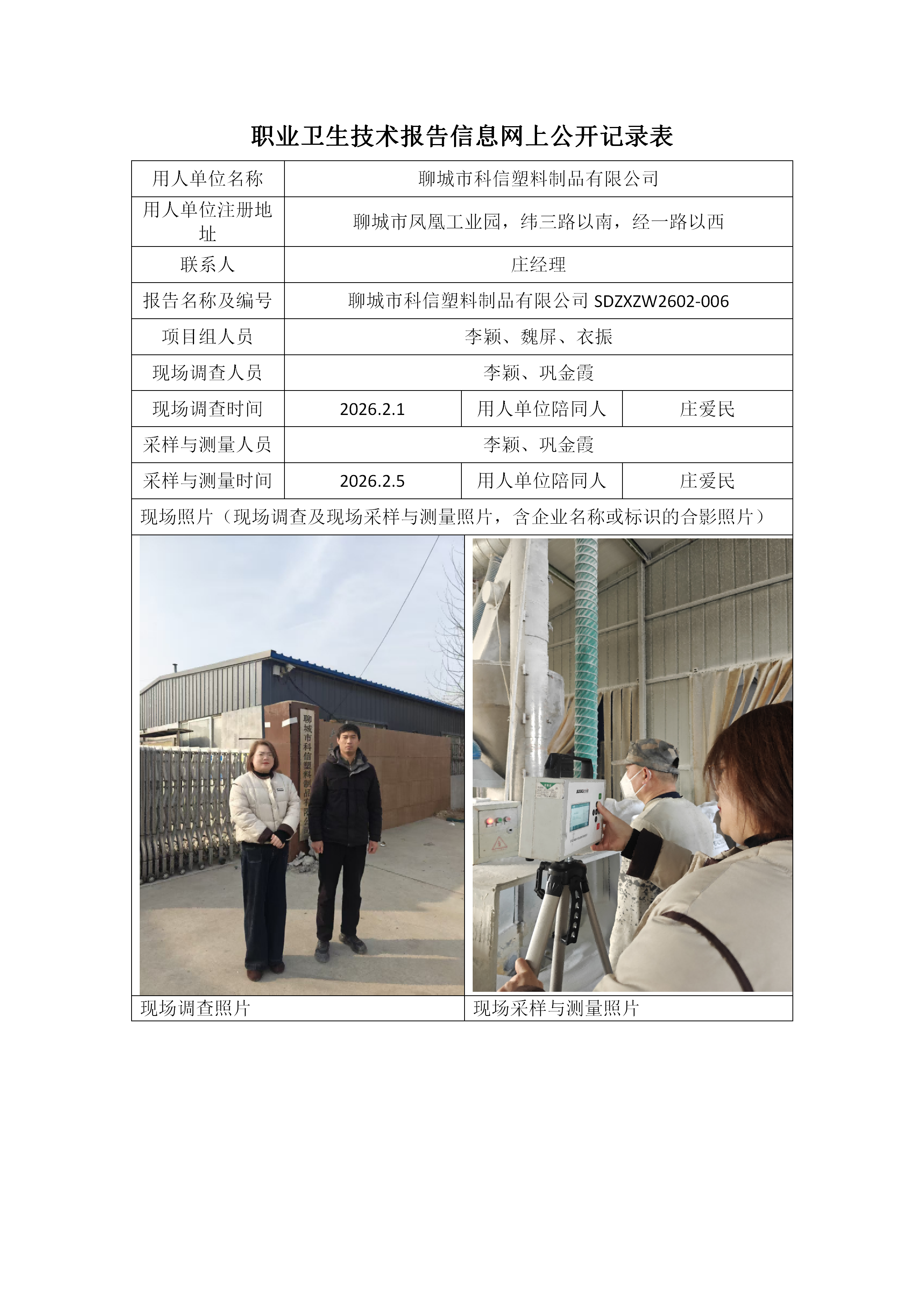 职业卫生技术报告信息网上公开记录表

| 用人单位名称 | 聊城市科信塑料制品有限公司 | | |
|---|---|---|---|
| 用人单位注册地址 | 聊城市凤凰工业园，纬三路以南，经一路以西 | | |
| 联系人 | 庄经理 | | |
| 报告名称及编号 | 聊城市科信塑料制品有限公司 SDZXZW2602-006 | | |
| 项目组人员 | 李颖、魏屏、衣振 | | |
| 现场调查人员 | 李颖、巩金霞 | | |
| 现场调查时间 | 2026.2.1 | 用人单位陪同人 | 庄爱民 |
| 采样与测量人员 | 李颖、巩金霞 | | |
| 采样与测量时间 | 2026.2.5 | 用人单位陪同人 | 庄爱民 |

现场照片（现场调查及现场采样与测量照片，含企业名称或标识的合影照片）

聊城市科信塑料制品有限公司

现场调查照片

现场采样与测量照片